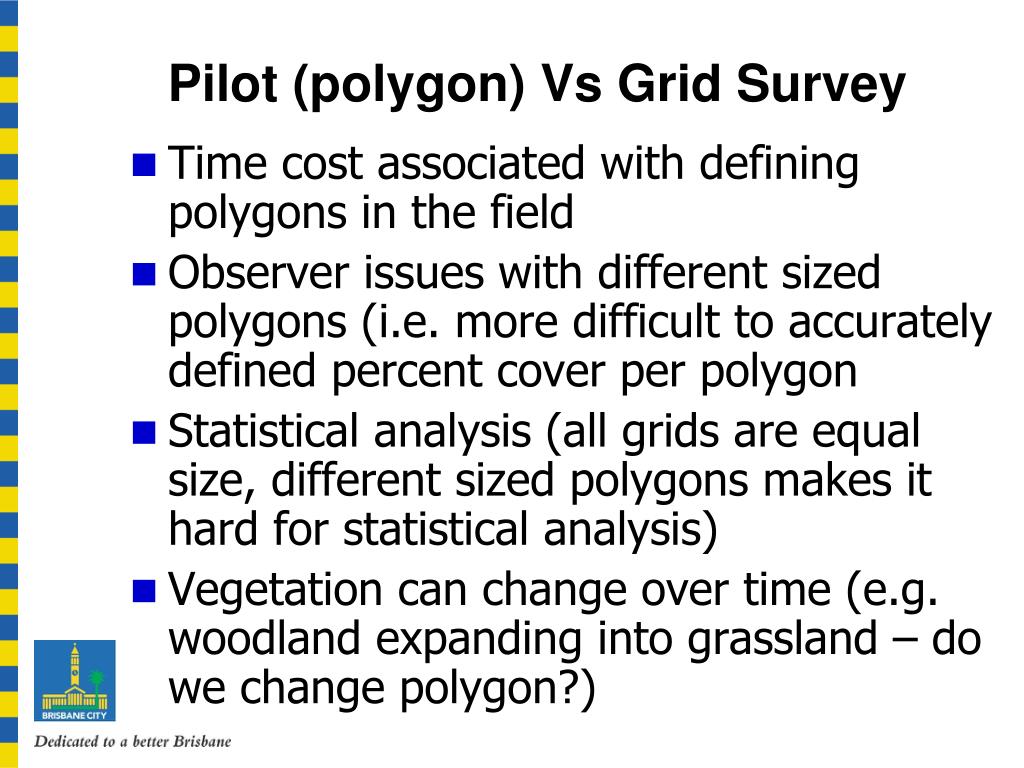 Pilot (polygon) Vs Grid Survey

• Time cost associated with defining polygons in the field
• Observer issues with different sized polygons (i.e. more difficult to accurately defined percent cover per polygon
• Statistical analysis (all grids are equal size, different sized polygons makes it hard for statistical analysis)
• Vegetation can change over time (e.g. woodland expanding into grassland – do we change polygon?)

BRISBANE CITY

Dedicated to a better Brisbane